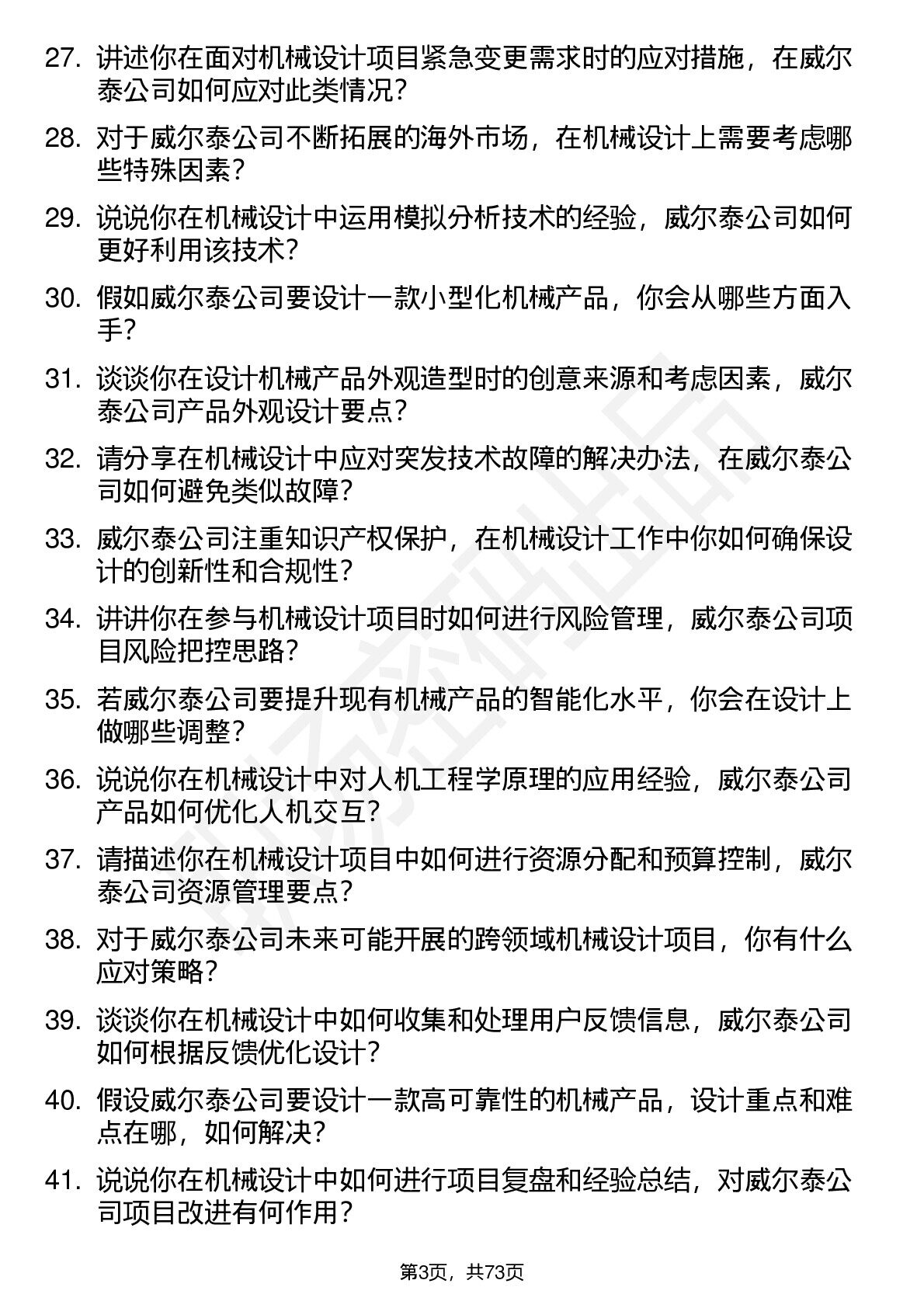 27. 讲述你在面对机械设计项目紧急变更需求时的应对措施，在威尔泰公司如何应对此类情况？

28. 对于威尔泰公司不断拓展的海外市场，在机械设计上需要考虑哪些特殊因素？

29. 说说你在机械设计中运用模拟分析技术的经验，威尔泰公司如何更好利用该技术？

30. 假如威尔泰公司要设计一款小型化机械产品，你会从哪些方面入手？

31. 谈谈你在设计机械产品外观造型时的创意来源和考虑因素，威尔泰公司产品外观设计要点？

32. 请分享在机械设计中应对突发技术故障的解决办法，在威尔泰公司如何避免类似故障？

33. 威尔泰公司注重知识产权保护，在机械设计工作中你如何确保设计的创新性和合规性？

34. 讲讲你在参与机械设计项目时如何进行风险管理，威尔泰公司项目风险把控思路？

35. 若威尔泰公司要提升现有机械产品的智能化水平，你会在设计上做哪些调整？

36. 说说你在机械设计中对人机工程学原理的应用经验，威尔泰公司产品如何优化人机交互？

37. 请描述你在机械设计项目中如何进行资源分配和预算控制，威尔泰公司资源管理要点？

38. 对于威尔泰公司未来可能开展的跨领域机械设计项目，你有什么应对策略？

39. 谈谈你在机械设计中如何收集和处理用户反馈信息，威尔泰公司如何根据反馈优化设计？

40. 假设威尔泰公司要设计一款高可靠性的机械产品，设计重点和难点在哪，如何解决？

41. 说说你在机械设计中如何进行项目复盘和经验总结，对威尔泰公司项目改进有何作用？

第3页，共73页